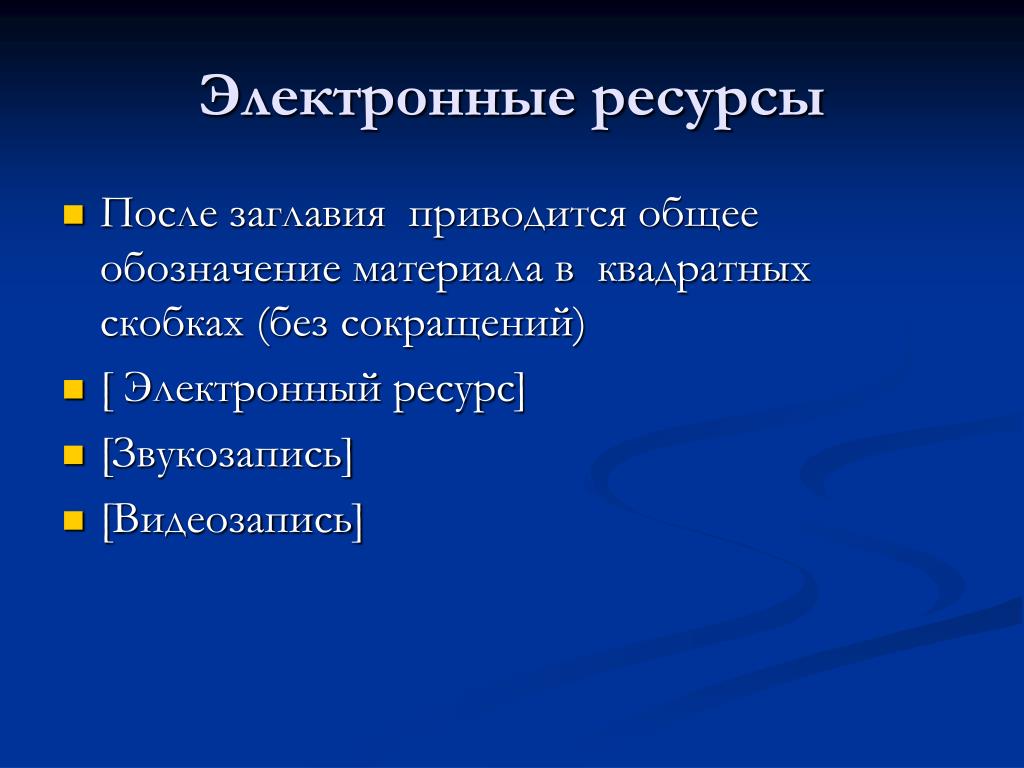 Электронные ресурсы

- После заглавия приводится общее обозначение материала в квадратных скобках (без сокращений)
- [ Электронный ресурс]
- [Звукозапись]
- [Видеозапись]